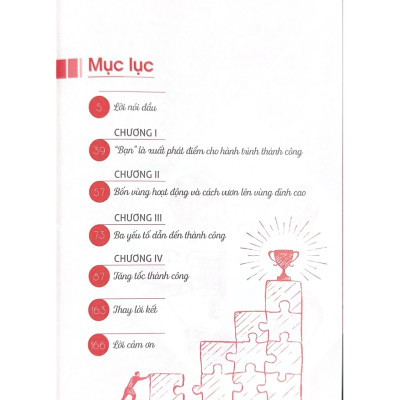 Mục lục

5 Lời nói đầu

CHƯƠNG I

39 "Bạn" là xuất phát điểm cho hành trình thành công

CHƯƠNG II

57 Bốn vùng hoạt động và cách vươn lên vùng đỉnh cao

CHƯƠNG III

73 Ba yếu tố dẫn đến thành công

CHƯƠNG IV

87 Tăng tốc thành công

163 Thay lời kết

166 Lời cảm ơn